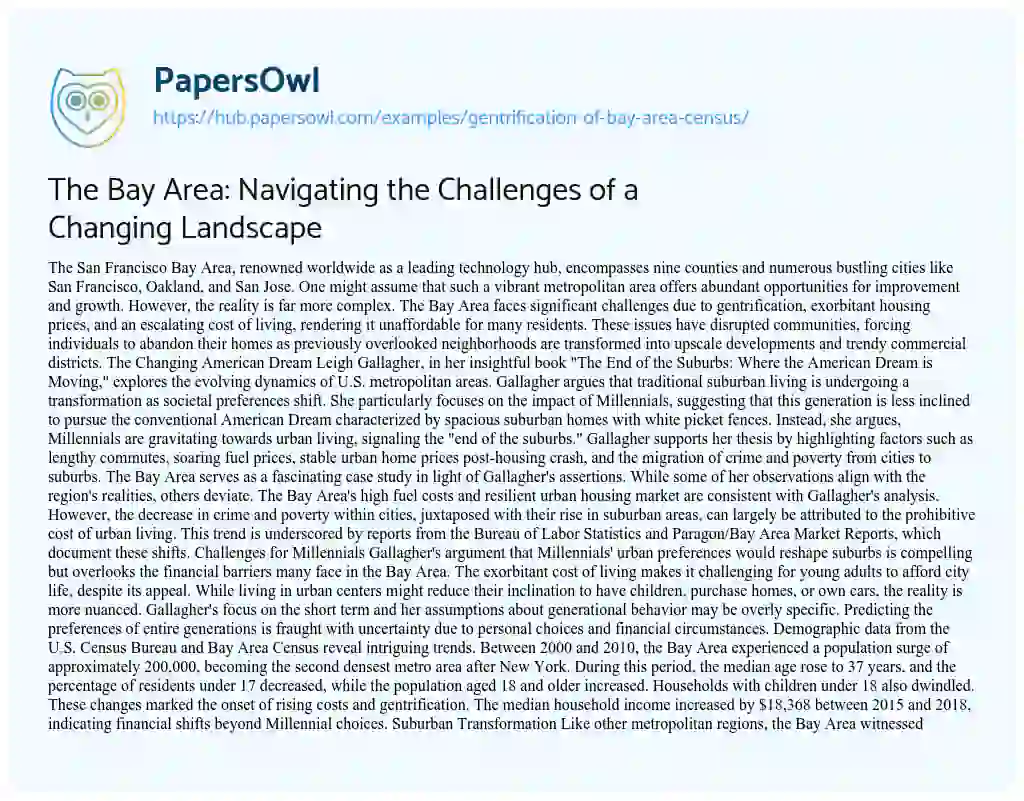 PapersOwl
https://hub.papersowl.com/examples/gentrification-of-bay-area-census/

The Bay Area: Navigating the Challenges of a Changing Landscape

The San Francisco Bay Area, renowned worldwide as a leading technology hub, encompasses nine counties and numerous bustling cities like San Francisco, Oakland, and San Jose. One might assume that such a vibrant metropolitan area offers abundant opportunities for improvement and growth. However, the reality is far more complex. The Bay Area faces significant challenges due to gentrification, exorbitant housing prices, and an escalating cost of living, rendering it unaffordable for many residents. These issues have disrupted communities, forcing individuals to abandon their homes as previously overlooked neighborhoods are transformed into upscale developments and trendy commercial districts. The Changing American Dream Leigh Gallagher, in her insightful book "The End of the Suburbs: Where the American Dream is Moving," explores the evolving dynamics of U.S. metropolitan areas. Gallagher argues that traditional suburban living is undergoing a transformation as societal preferences shift. She particularly focuses on the impact of Millennials, suggesting that this generation is less inclined to pursue the conventional American Dream characterized by spacious suburban homes with white picket fences. Instead, she argues, Millennials are gravitating towards urban living, signaling the "end of the suburbs." Gallagher supports her thesis by highlighting factors such as lengthy commutes, soaring fuel prices, stable urban home prices post-housing crash, and the migration of crime and poverty from cities to suburbs. The Bay Area serves as a fascinating case study in light of Gallagher's assertions. While some of her observations align with the region's realities, others deviate. The Bay Area's high fuel costs and resilient urban housing market are consistent with Gallagher's analysis. However, the decrease in crime and poverty within cities, juxtaposed with their rise in suburban areas, can largely be attributed to the prohibitive cost of urban living. This trend is underscored by reports from the Bureau of Labor Statistics and Paragon/Bay Area Market Reports, which document these shifts. Challenges for Millennials Gallagher's argument that Millennials' urban preferences would reshape suburbs is compelling but overlooks the financial barriers many face in the Bay Area. The exorbitant cost of living makes it challenging for young adults to afford city life, despite its appeal. While living in urban centers might reduce their inclination to have children, purchase homes, or own cars, the reality is more nuanced. Gallagher's focus on the short term and her assumptions about generational behavior may be overly specific. Predicting the preferences of entire generations is fraught with uncertainty due to personal choices and financial circumstances. Demographic data from the U.S. Census Bureau and Bay Area Census reveal intriguing trends. Between 2000 and 2010, the Bay Area experienced a population surge of approximately 200,000, becoming the second densest metro area after New York. During this period, the median age rose to 37 years, and the percentage of residents under 17 decreased, while the population aged 18 and older increased. Households with children under 18 also dwindled. These changes marked the onset of rising costs and gentrification. The median household income increased by $18,368 between 2015 and 2018, indicating financial shifts beyond Millennial choices. Suburban Transformation Like other metropolitan regions, the Bay Area witnessed